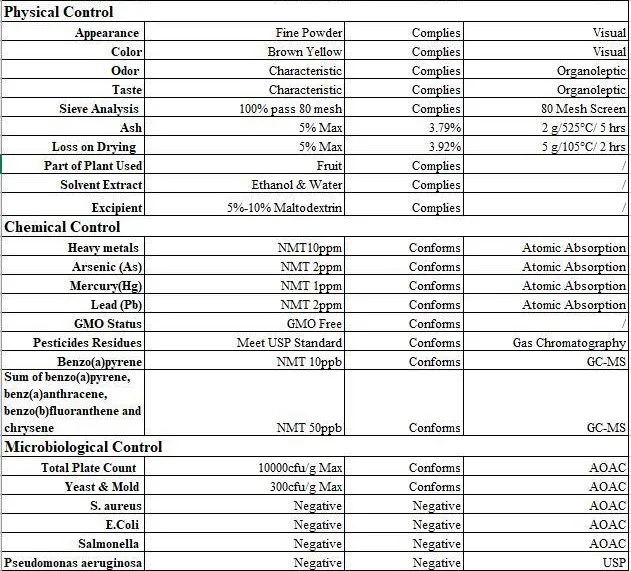 | Physical Control | | | |
|---|---|---|---|
| Appearance | Fine Powder | Complies | Visual |
| Color | Brown Yellow | Complies | Visual |
| Odor | Characteristic | Complies | Organoleptic |
| Taste | Characteristic | Complies | Organoleptic |
| Sieve Analysis | 100% pass 80 mesh | Complies | 80 Mesh Screen |
| Ash | 5% Max | 3.79% | 2 g/525°C/ 5 hrs |
| Loss on Drying | 5% Max | 3.92% | 5 g/105°C/ 2 hrs |
| Part of Plant Used | Fruit | Complies | / |
| Solvent Extract | Ethanol & Water | Complies | / |
| Excipient | 5%-10% Maltodextrin | Complies | / |
| Chemical Control | | | |
| Heavy metals | NMT10ppm | Conforms | Atomic Absorption |
| Arsenic (As) | NMT 2ppm | Conforms | Atomic Absorption |
| Mercury(Hg) | NMT 1ppm | Conforms | Atomic Absorption |
| Lead (Pb) | NMT 2ppm | Conforms | Atomic Absorption |
| GMO Status | GMO Free | Conforms | / |
| Pesticides Residues | Meet USP Standard | Conforms | Gas Chromatography |
| Benzo(a)pyrene | NMT 10ppb | Conforms | GC-MS |
| Sum of benzo(a)pyrene, benz(a)anthracene, benzo(b)fluoranthene and chrysene | NMT 50ppb | Conforms | GC-MS |
| Microbiological Control | | | |
| Total Plate Count | 10000cfu/g Max | Conforms | AOAC |
| Yeast & Mold | 300cfu/g Max | Conforms | AOAC |
| S. aureus | Negative | Negative | AOAC |
| E.Coli | Negative | Negative | AOAC |
| Salmonella | Negative | Negative | AOAC |
| Pseudomonas aeruginosa | Negative | Negative | USP |